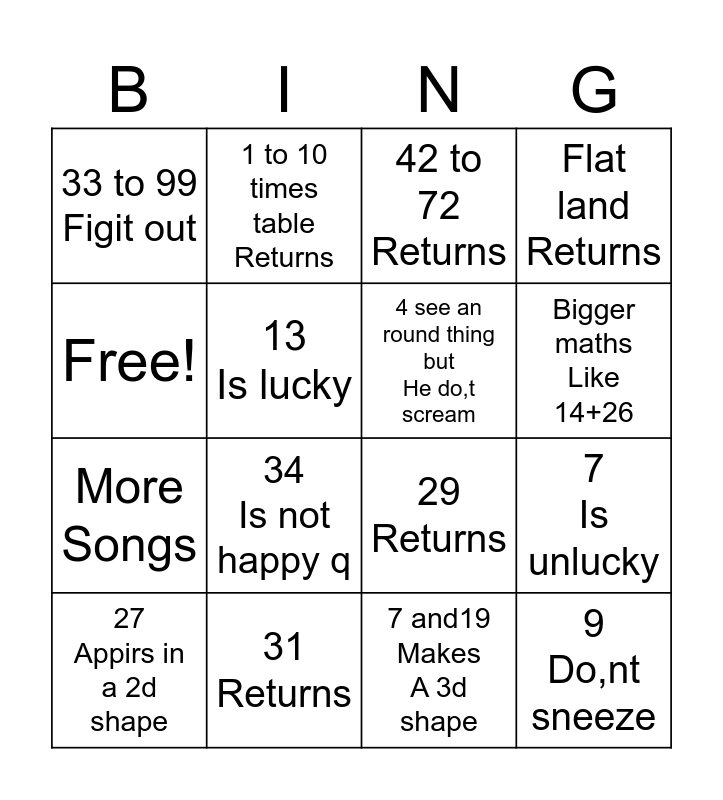 | B | I | N | G |
|---|---|---|---|
| 33 to 99 Figit out | 1 to 10 times table Returns | 42 to 72 Returns | Flat land Returns |
| Free! | 13 Is lucky | 4 see an round thing but He do,t scream | Bigger maths Like 14+26 |
| More Songs | 34 Is not happy q | 29 Returns | 7 Is unlucky |
| 27 Appirs in a 2d shape | 31 Returns | 7 and19 Makes A 3d shape | 9 Do,nt sneeze |